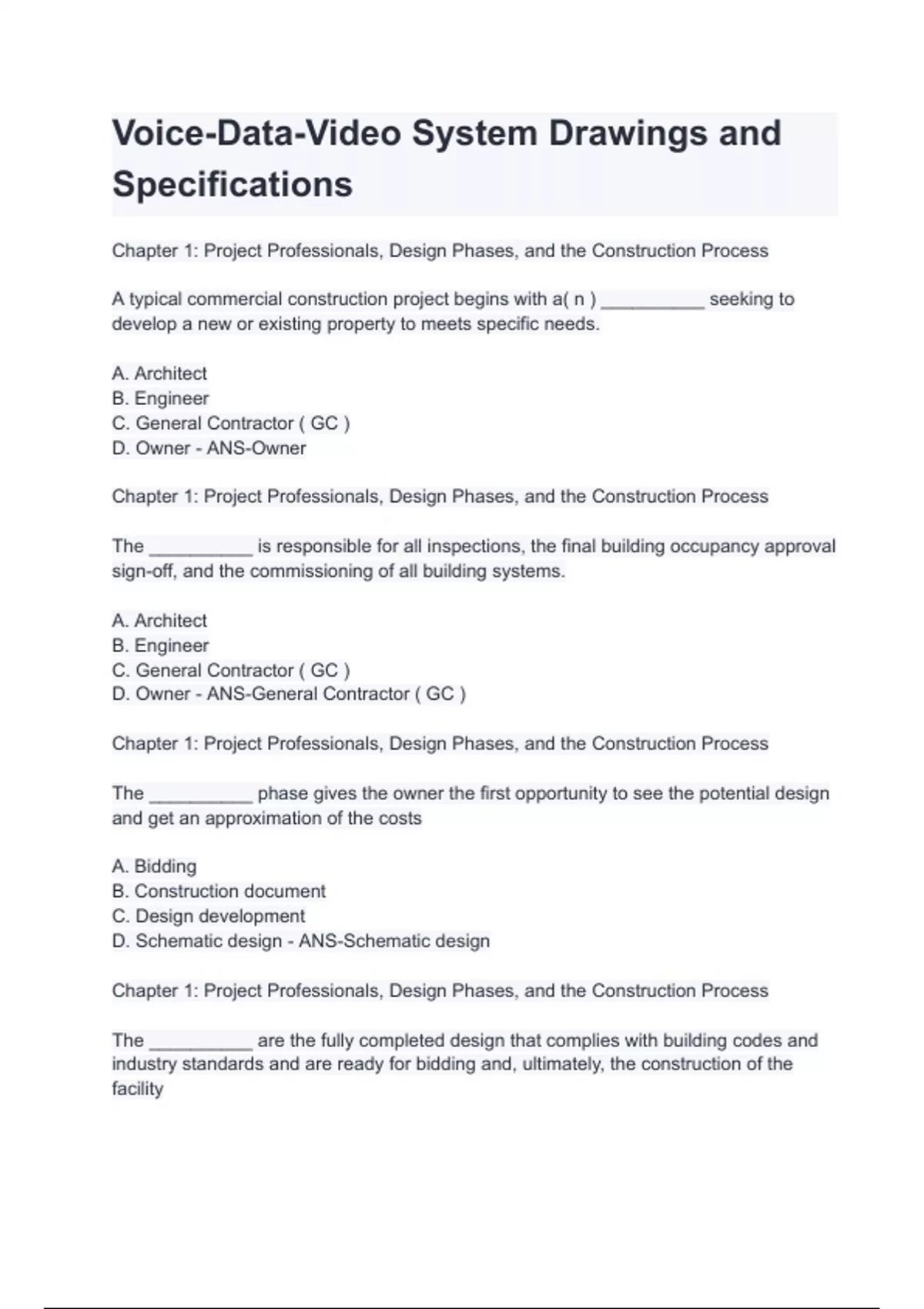 Voice-Data-Video System Drawings and Specifications

Chapter 1: Project Professionals, Design Phases, and the Construction Process

A typical commercial construction project begins with a( n ) __________ seeking to develop a new or existing property to meets specific needs.

A. Architect
B. Engineer
C. General Contractor ( GC )
D. Owner - ANS-Owner

Chapter 1: Project Professionals, Design Phases, and the Construction Process

The __________ is responsible for all inspections, the final building occupancy approval sign-off, and the commissioning of all building systems.

A. Architect
B. Engineer
C. General Contractor ( GC )
D. Owner - ANS-General Contractor ( GC )

Chapter 1: Project Professionals, Design Phases, and the Construction Process

The __________ phase gives the owner the first opportunity to see the potential design and get an approximation of the costs

A. Bidding
B. Construction document
C. Design development
D. Schematic design - ANS-Schematic design

Chapter 1: Project Professionals, Design Phases, and the Construction Process

The __________ are the fully completed design that complies with building codes and industry standards and are ready for bidding and, ultimately, the construction of the facility